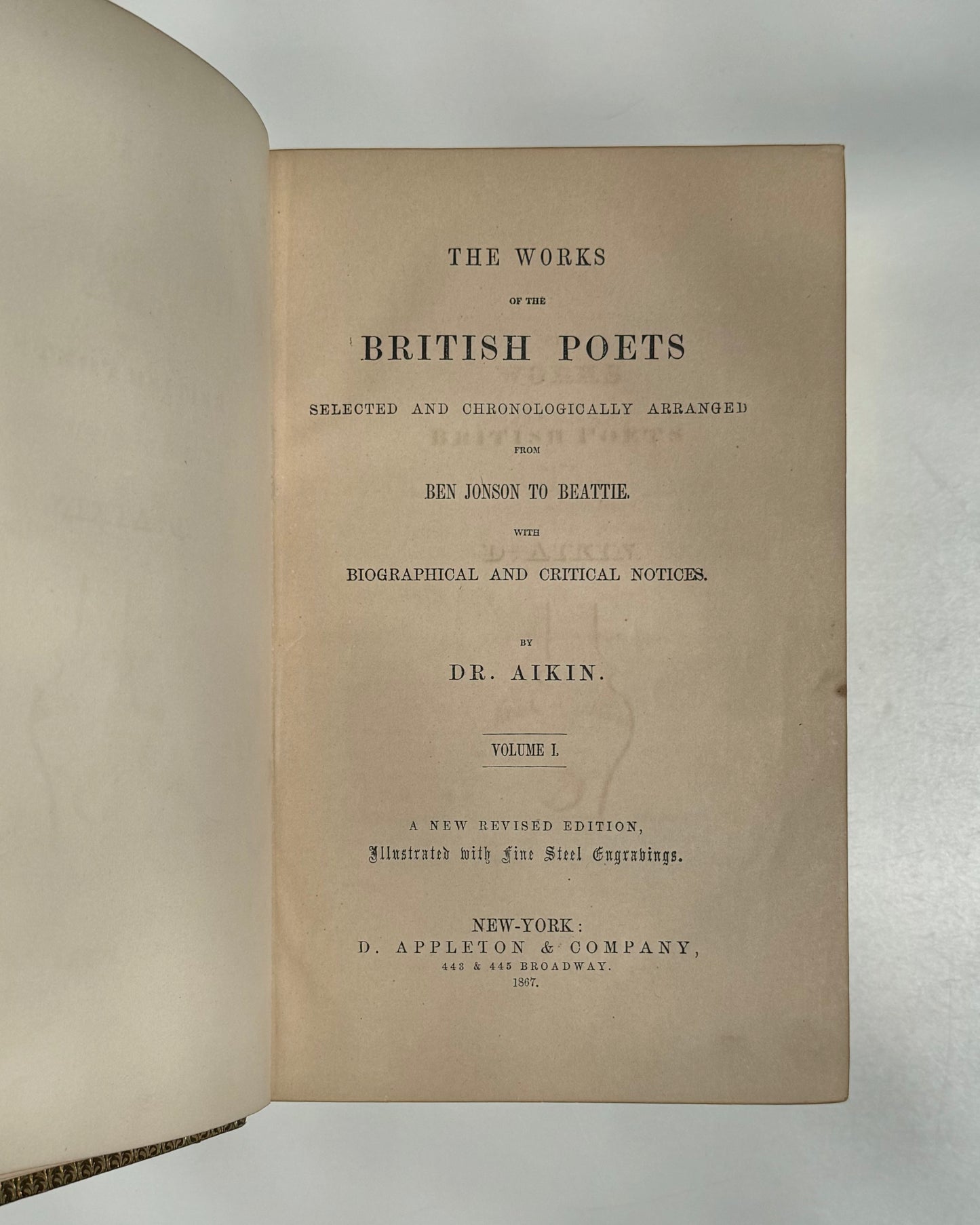 THE WORKS

OF THE

BRITISH POETS

SELECTED AND CHRONOLOGICALLY ARRANGED

FROM

BEN JONSON TO BEATTIE.

WITH

BIOGRAPHICAL AND CRITICAL NOTICES.

BY

DR. AIKIN.

VOLUME I.

A NEW REVISED EDITION,
Illustrated with Fine Steel Engravings.

NEW-YORK:
D. APPLETON & COMPANY,
443 & 445 BROADWAY.
1867.